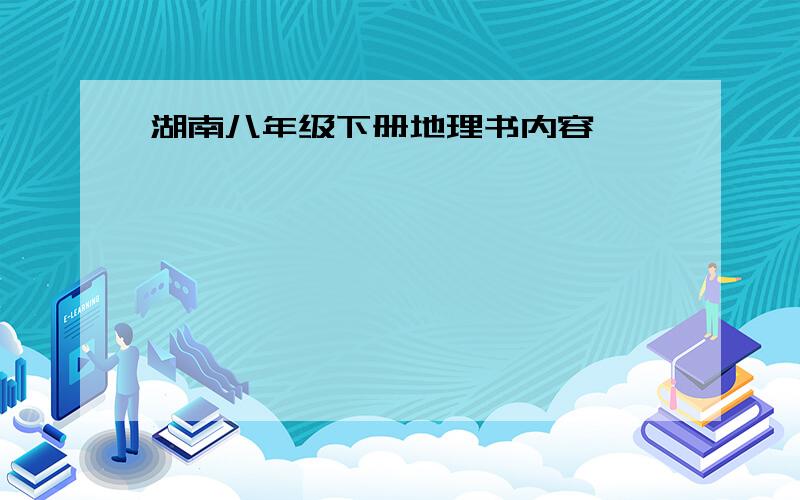 湖南八年级下册地理书内容

E-LEARNING